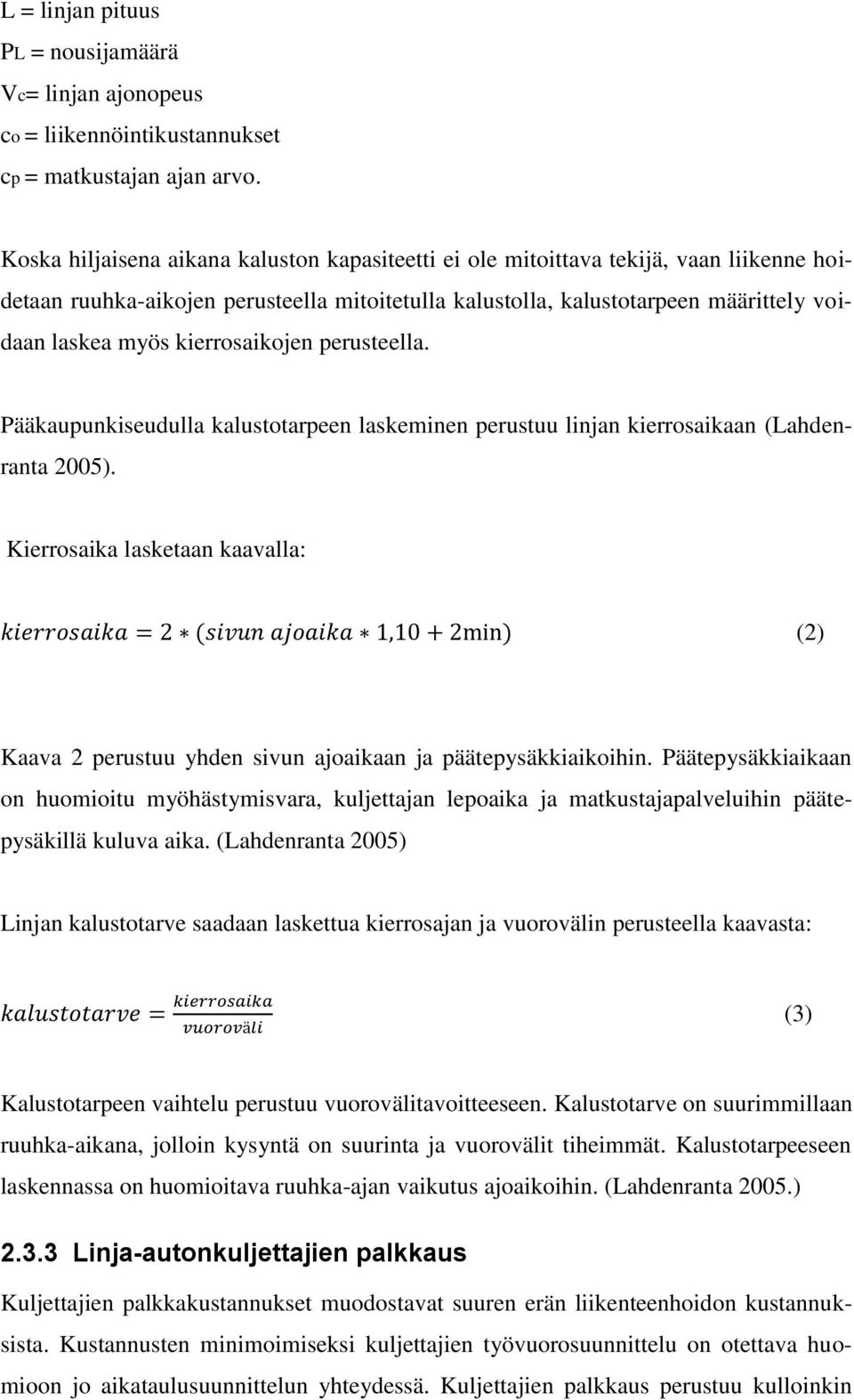 L = linjan pituus
$P_L$ = nousijamäärä
$V_c$= linjan ajonopeus
$c_o$ = liikennöintikustannukset
$c_p$ = matkustajan ajan arvo.

Koska hiljaisena aikana kaluston kapasiteetti ei ole mitoittava tekijä, vaan liikenne hoidetaan ruuhka-aikojen perusteella mitoitetulla kalustolla, kalustotarpeen määrittely voidaan laskea myös kierrosaikojen perusteella.

Pääkaupunkiseudulla kalustotarpeen laskeminen perustuu linjan kierrosaikaan (Lahdenranta 2005).

Kierrosaika lasketaan kaavalla:

$kierrosaika = 2 * (sivun\ ajoaika * 1{,}10 + 2\text{min})$ (2)

Kaava 2 perustuu yhden sivun ajoaikaan ja päätepysäkkiaikoihin. Päätepysäkkiaikaan on huomioitu myöhästymisvara, kuljettajan lepoaika ja matkustajapalveluihin päätepysäkillä kuluva aika. (Lahdenranta 2005)

Linjan kalustotarve saadaan laskettua kierrosajan ja vuorovälin perusteella kaavasta:

$kalustotarve = \frac{kierrosaika}{vuoroväli}$ (3)

Kalustotarpeen vaihtelu perustuu vuorovälitavoitteeseen. Kalustotarve on suurimmillaan ruuhka-aikana, jolloin kysyntä on suurinta ja vuorovälit tiheimmät. Kalustotarpeeseen laskennassa on huomioitava ruuhka-ajan vaikutus ajoaikoihin. (Lahdenranta 2005.)

2.3.3 Linja-autonkuljettajien palkkaus

Kuljettajien palkkakustannukset muodostavat suuren erän liikenteenhoidon kustannuksista. Kustannusten minimoimiseksi kuljettajien työvuorosuunnittelu on otettava huomioon jo aikataulusuunnittelun yhteydessä. Kuljettajien palkkaus perustuu kulloinkin